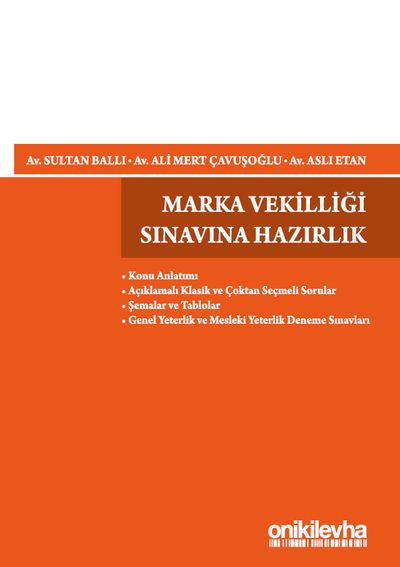 Av. SULTAN BALLI • Av. ALİ MERT ÇAVUŞOĞLU • Av. ASLI ETAN

MARKA VEKİLLİĞİ SINAVINA HAZIRLIK

• Konu Anlatımı
• Açıklamalı Klasik ve Çoktan Seçmeli Sorular
• Şemalar ve Tablolar
• Genel Yeterlik ve Mesleki Yeterlik Deneme Sınavları

onikilevha